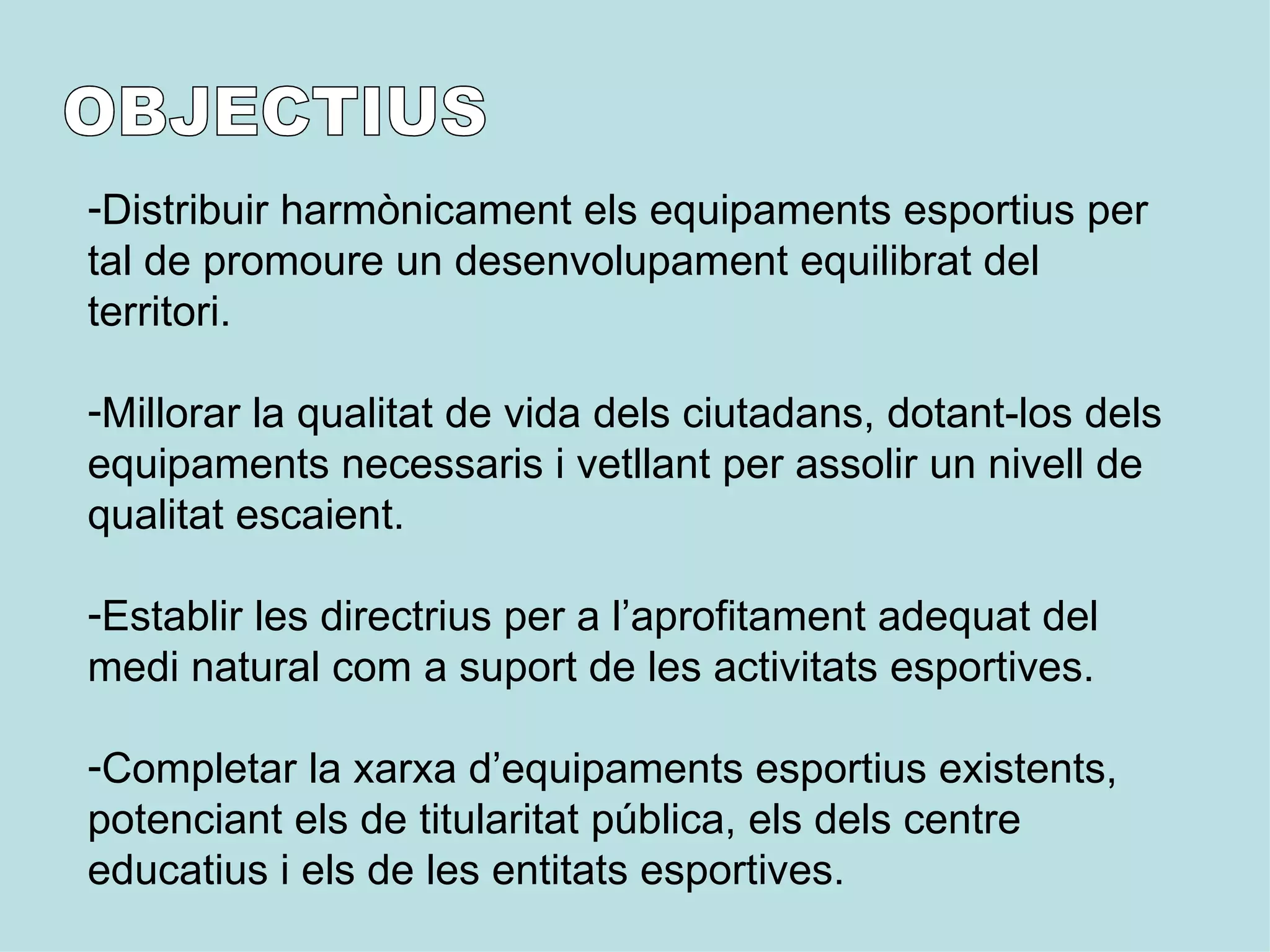 OBJECTIUS

-Distribuir harmònicament els equipaments esportius per tal de promoure un desenvolupament equilibrat del territori.

-Millorar la qualitat de vida dels ciutadans, dotant-los dels equipaments necessaris i vetllant per assolir un nivell de qualitat escaient.

-Establir les directrius per a l’aprofitament adequat del medi natural com a suport de les activitats esportives.

-Completar la xarxa d’equipaments esportius existents, potenciant els de titularitat pública, els dels centre educatius i els de les entitats esportives.